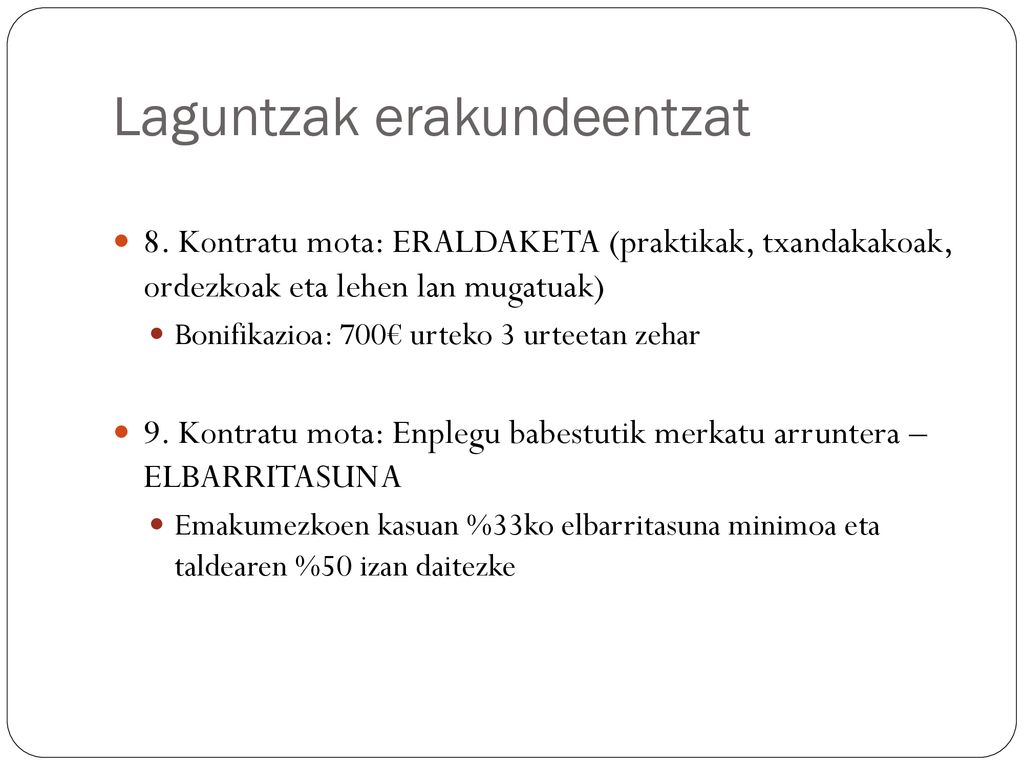 Laguntzak erakundeentzat

8. Kontratu mota: ERALDAKETA (praktikak, txandakakoak, ordezkoak eta lehen lan mugatuak)

Bonifikazioa: 700€ urteko 3 urteetan zehar

9. Kontratu mota: Enplegu babestutik merkatu arruntera – ELBARRITASUNA

Emakumezkoen kasuan %33ko elbarritasuna minimoa eta taldearen %50 izan daitezke